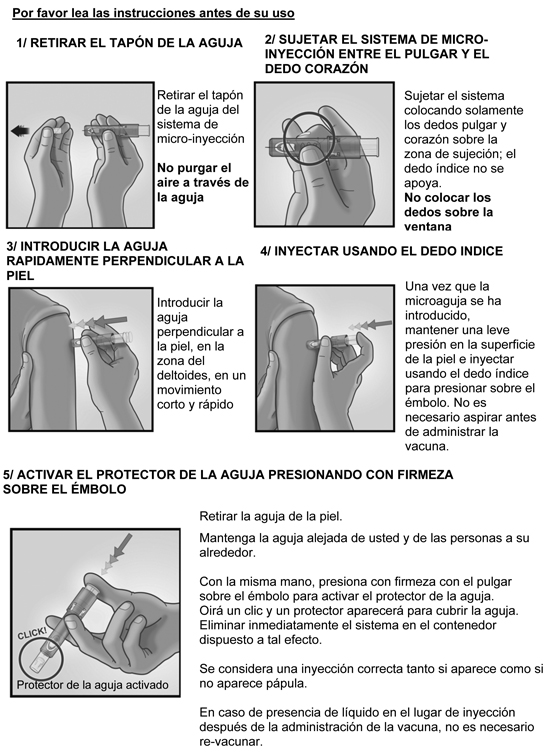 Por favor lea las instrucciones antes de su uso

1/ RETIRAR EL TAPÓN DE LA AGUJA

Retirar el tapón de la aguja del sistema de micro-inyección

No purgar el aire a través de la aguja

2/ SUJETAR EL SISTEMA DE MICRO-INYECCIÓN ENTRE EL PULGAR Y EL DEDO CORAZÓN

Sujetar el sistema colocando solamente los dedos pulgar y corazón sobre la zona de sujeción; el dedo índice no se apoya.

No colocar los dedos sobre la ventana

3/ INTRODUCIR LA AGUJA RAPIDAMENTE PERPENDICULAR A LA PIEL

Introducir la aguja perpendicular a la piel, en la zona del deltoides, en un movimiento corto y rápido

4/ INYECTAR USANDO EL DEDO INDICE

Una vez que la microaguja se ha introducido, mantener una leve presión en la superficie de la piel e inyectar usando el dedo índice para presionar sobre el émbolo. No es necesario aspirar antes de administrar la vacuna.

5/ ACTIVAR EL PROTECTOR DE LA AGUJA PRESIONANDO CON FIRMEZA SOBRE EL ÉMBOLO

CLICK!

Protector de la aguja activado

Retirar la aguja de la piel.

Mantenga la aguja alejada de usted y de las personas a su alrededor.

Con la misma mano, presiona con firmeza con el pulgar sobre el émbolo para activar el protector de la aguja. Oirá un clic y un protector aparecerá para cubrir la aguja. Eliminar inmediatamente el sistema en el contenedor dispuesto a tal efecto.

Se considera una inyección correcta tanto si aparece como si no aparece pápula.

En caso de presencia de líquido en el lugar de inyección después de la administración de la vacuna, no es necesario re-vacunar.